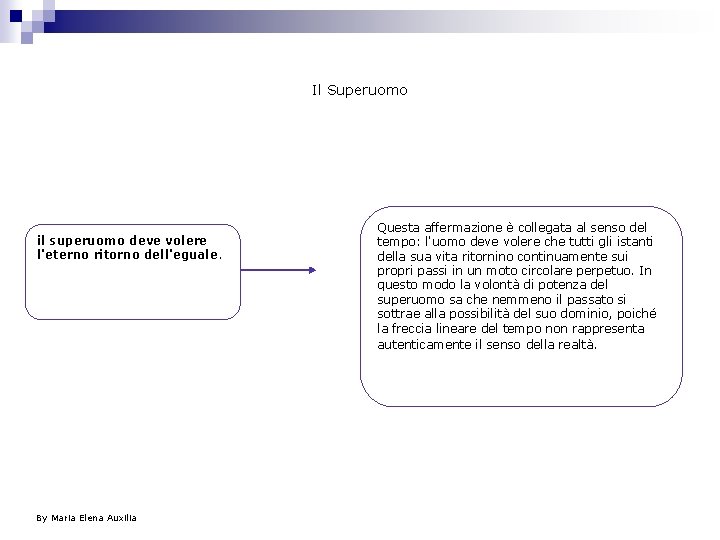 Il Superuomo

il superuomo deve volere l'eterno ritorno dell'eguale.

Questa affermazione è collegata al senso del tempo: l'uomo deve volere che tutti gli istanti della sua vita ritornino continuamente sui propri passi in un moto circolare perpetuo. In questo modo la volontà di potenza del superuomo sa che nemmeno il passato si sottrae alla possibilità del suo dominio, poiché la freccia lineare del tempo non rappresenta autenticamente il senso della realtà.

By Maria Elena Auxilia